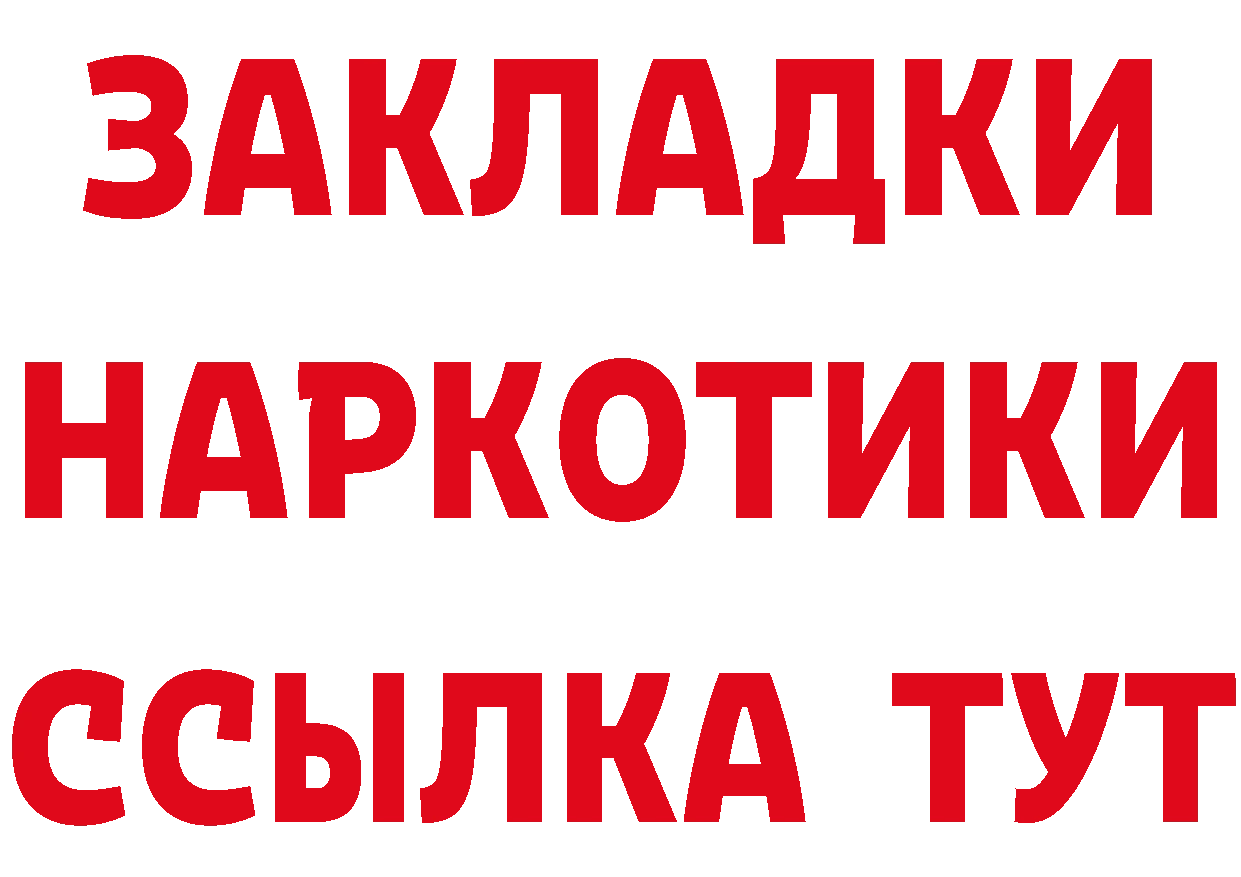 ЗАКЛАДКИ
НАРКОТИКИ
ССЫЛКА ТУТ